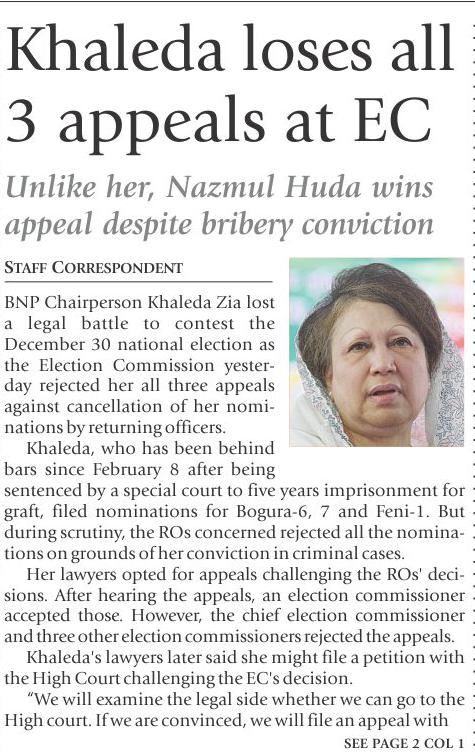 Khaleda loses all 3 appeals at EC

Unlike her, Nazmul Huda wins appeal despite bribery conviction

STAFF CORRESPONDENT

BNP Chairperson Khaleda Zia lost a legal battle to contest the December 30 national election as the Election Commission yesterday rejected her all three appeals against cancellation of her nominations by returning officers.

Khaleda, who has been behind bars since February 8 after being sentenced by a special court to five years imprisonment for graft, filed nominations for Bogura-6, 7 and Feni-1. But during scrutiny, the ROs concerned rejected all the nominations on grounds of her conviction in criminal cases.

Her lawyers opted for appeals challenging the ROs' decisions. After hearing the appeals, an election commissioner accepted those. However, the chief election commissioner and three other election commissioners rejected the appeals.

Khaleda's lawyers later said she might file a petition with the High Court challenging the EC's decision.

"We will examine the legal side whether we can go to the High court. If we are convinced, we will file an appeal with

SEE PAGE 2 COL 1